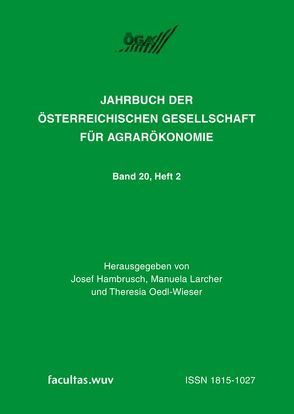 ÖGA

JAHRBUCH DER
ÖSTERREICHISCHEN GESELLSCHAFT
FÜR AGRARÖKONOMIE

Band 20, Heft 2

Herausgegeben von
Josef Hambrusch, Manuela Larcher
und Theresia Oedl-Wieser

facultas.wuv

ISSN 1815-1027